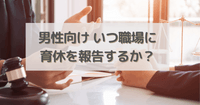 男性向け いつ職場に
育休を報告するか？